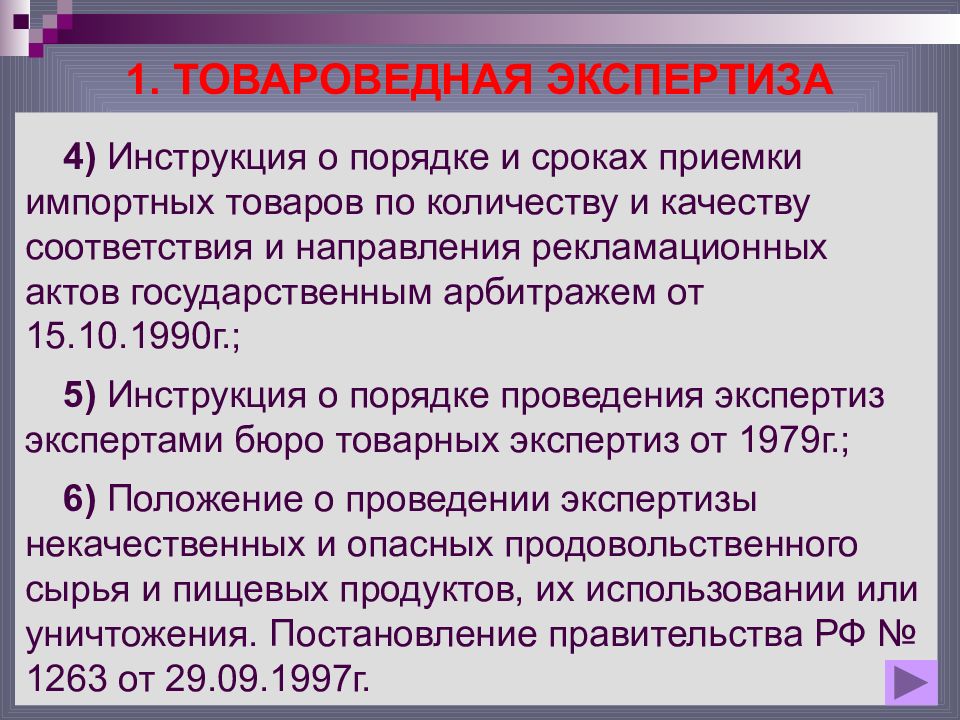 1. ТОВАРОВЕДНАЯ ЭКСПЕРТИЗА

4) Инструкция о порядке и сроках приемки импортных товаров по количеству и качеству соответствия и направления рекламационных актов государственным арбитражем от 15.10.1990г.;

5) Инструкция о порядке проведения экспертиз экспертами бюро товарных экспертиз от 1979г.;

6) Положение о проведении экспертизы некачественных и опасных продовольственного сырья и пищевых продуктов, их использовании или уничтожения. Постановление правительства РФ № 1263 от 29.09.1997г.